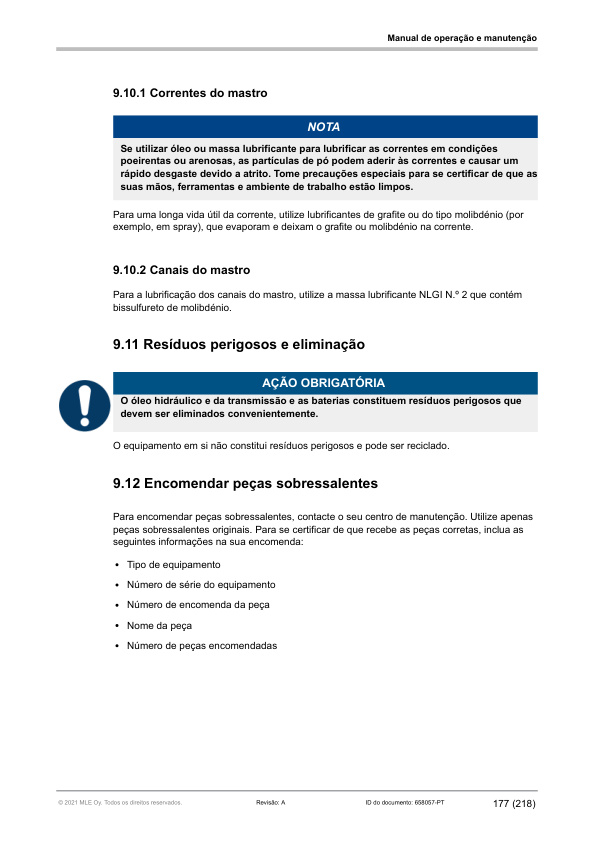 Manual de operação e manutenção

9.10.1 Correntes do mastro

NOTA

Se utilizar óleo ou massa lubrificante para lubrificar as correntes em condições poeirentas ou arenosas, as partículas de pó podem aderir às correntes e causar um rápido desgaste devido a atrito. Tome precauções especiais para se certificar de que as suas mãos, ferramentas e ambiente de trabalho estão limpos.

Para uma longa vida útil da corrente, utilize lubrificantes de grafite ou do tipo molibdénio (por exemplo, em spray), que evaporam e deixam o grafite ou molibdénio na corrente.

9.10.2 Canais do mastro

Para a lubrificação dos canais do mastro, utilize a massa lubrificante NLGI N.º 2 que contém bissulfureto de molibdénio.

9.11 Resíduos perigosos e eliminação

AÇÃO OBRIGATÓRIA

O óleo hidráulico e da transmissão e as baterias constituem resíduos perigosos que devem ser eliminados convenientemente.

O equipamento em si não constitui resíduos perigosos e pode ser reciclado.

9.12 Encomendar peças sobressalentes

Para encomendar peças sobressalentes, contacte o seu centro de manutenção. Utilize apenas peças sobressalentes originais. Para se certificar de que recebe as peças corretas, inclua as seguintes informações na sua encomenda:

• Tipo de equipamento
• Número de série do equipamento
• Número de encomenda da peça
• Nome da peça
• Número de peças encomendadas

© 2021 MLE Oy. Todos os direitos reservados. Revisão: A ID do documento: 658057-PT 177 (218)